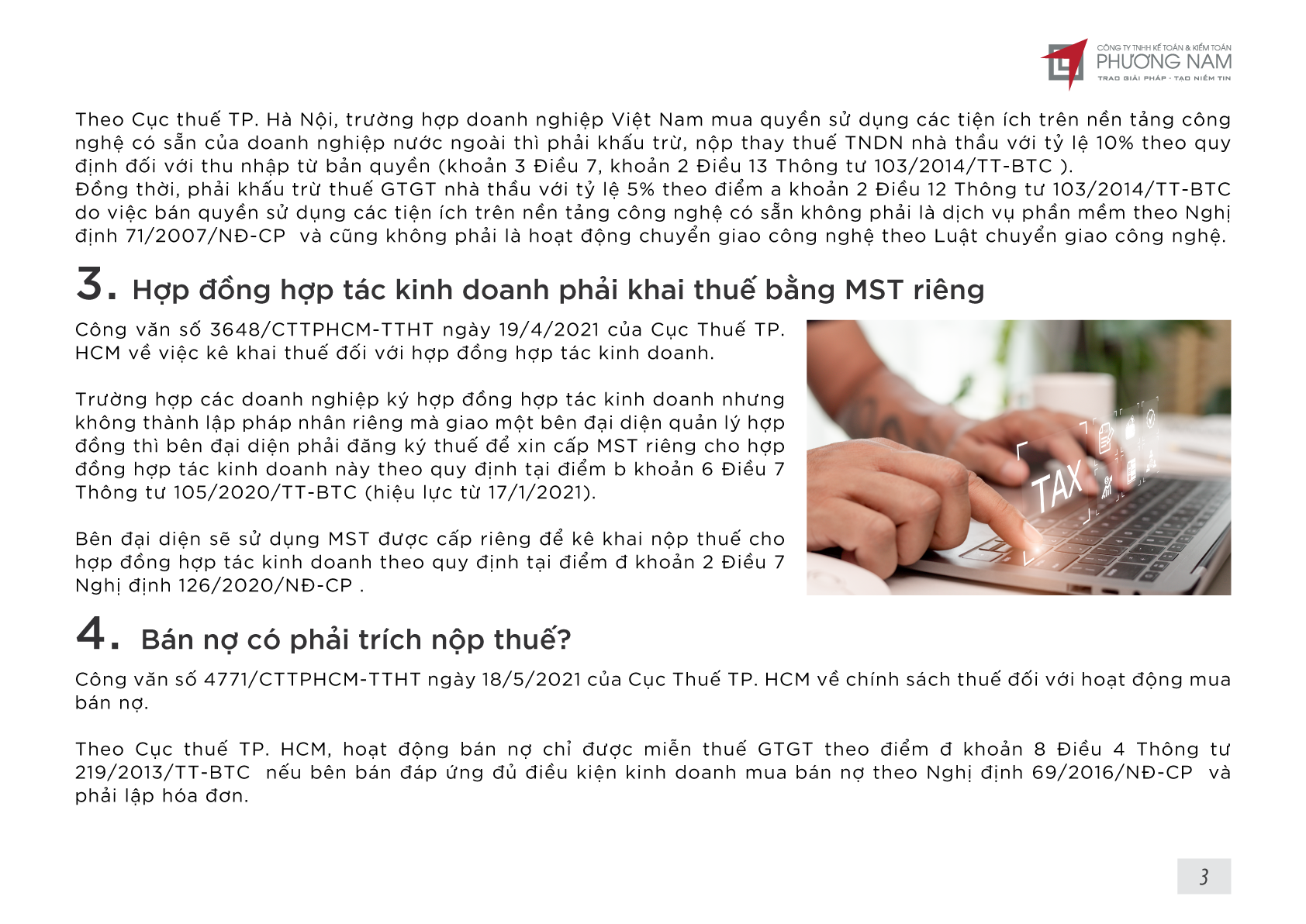 CÔNG TY TNHH KẾ TOÁN & KIỂM TOÁN
PHƯƠNG NAM
TRAO GIẢI PHÁP - TẠO NIỀM TIN

Theo Cục thuế TP. Hà Nội, trường hợp doanh nghiệp Việt Nam mua quyền sử dụng các tiện ích trên nền tảng công nghệ có sẵn của doanh nghiệp nước ngoài thì phải khấu trừ, nộp thay thuế TNDN nhà thầu với tỷ lệ 10% theo quy định đối với thu nhập từ bản quyền (khoản 3 Điều 7, khoản 2 Điều 13 Thông tư 103/2014/TT-BTC ).
Đồng thời, phải khấu trừ thuế GTGT nhà thầu với tỷ lệ 5% theo điểm a khoản 2 Điều 12 Thông tư 103/2014/TT-BTC do việc bán quyền sử dụng các tiện ích trên nền tảng công nghệ có sẵn không phải là dịch vụ phần mềm theo Nghị định 71/2007/NĐ-CP và cũng không phải là hoạt động chuyển giao công nghệ theo Luật chuyển giao công nghệ.

3. Hợp đồng hợp tác kinh doanh phải khai thuế bằng MST riêng

Công văn số 3648/CTTPHCM-TTHT ngày 19/4/2021 của Cục Thuế TP. HCM về việc kê khai thuế đối với hợp đồng hợp tác kinh doanh.

Trường hợp các doanh nghiệp ký hợp đồng hợp tác kinh doanh nhưng không thành lập pháp nhân riêng mà giao một bên đại diện quản lý hợp đồng thì bên đại diện phải đăng ký thuế để xin cấp MST riêng cho hợp đồng hợp tác kinh doanh này theo quy định tại điểm b khoản 6 Điều 7 Thông tư 105/2020/TT-BTC (hiệu lực từ 17/1/2021).

Bên đại diện sẽ sử dụng MST được cấp riêng để kê khai nộp thuế cho hợp đồng hợp tác kinh doanh theo quy định tại điểm đ khoản 2 Điều 7 Nghị định 126/2020/NĐ-CP .

TAX

4. Bán nợ có phải trích nộp thuế?

Công văn số 4771/CTTPHCM-TTHT ngày 18/5/2021 của Cục Thuế TP. HCM về chính sách thuế đối với hoạt động mua bán nợ.

Theo Cục thuế TP. HCM, hoạt động bán nợ chỉ được miễn thuế GTGT theo điểm đ khoản 8 Điều 4 Thông tư 219/2013/TT-BTC nếu bên bán đáp ứng đủ điều kiện kinh doanh mua bán nợ theo Nghị định 69/2016/NĐ-CP và phải lập hóa đơn.

3